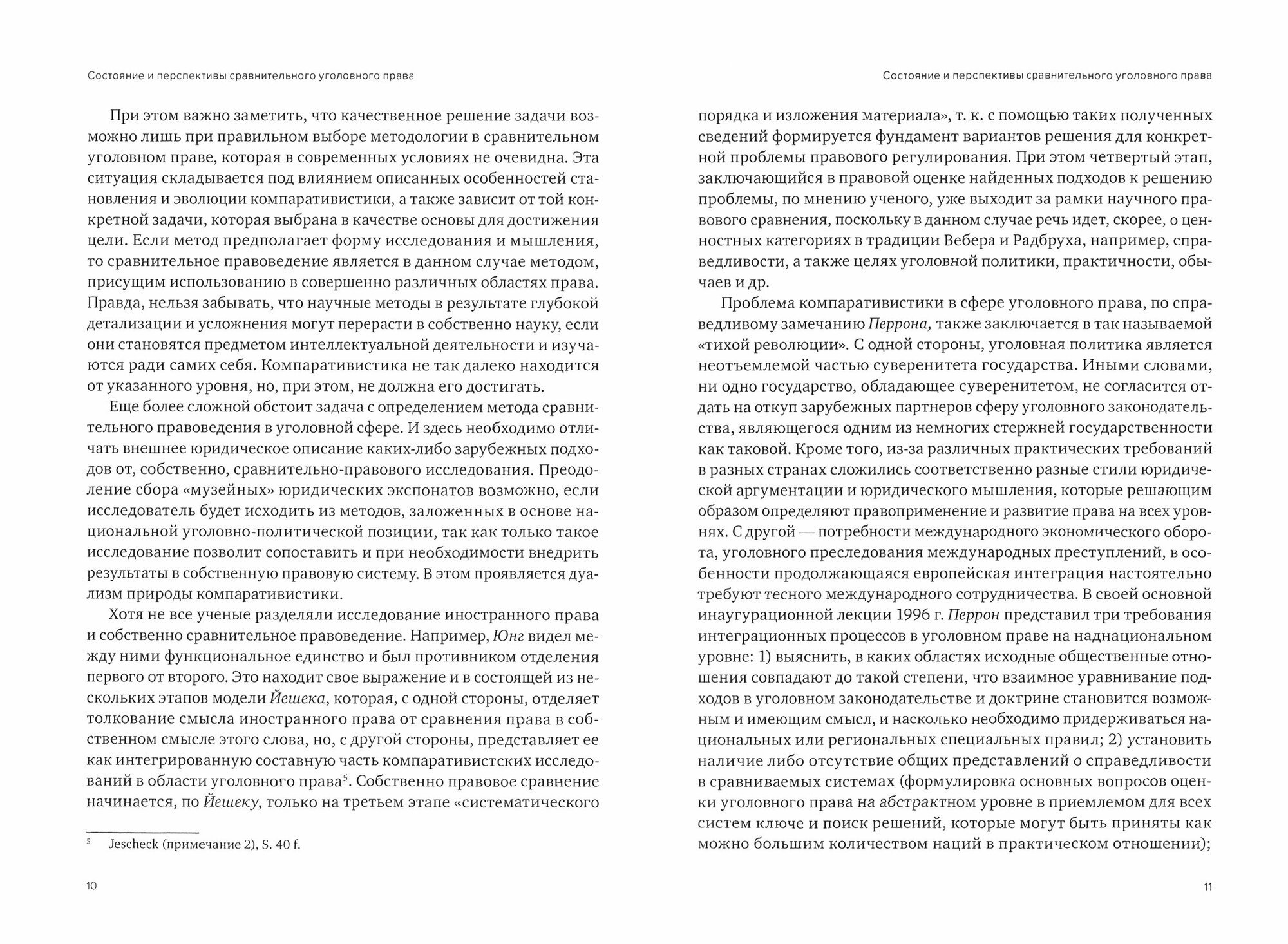 Состояние и перспективы сравнительного уголовного права

При этом важно заметить, что качественное решение задачи возможно лишь при правильном выборе методологии в сравнительном уголовном праве, которая в современных условиях не очевидна. Эта ситуация складывается под влиянием описанных особенностей становления и эволюции компаративистики, а также зависит от той конкретной задачи, которая выбрана в качестве основы для достижения цели. Если метод предполагает форму исследования и мышления, то сравнительное правоведение является в данном случае методом, присущим использованию в совершенно различных областях права. Правда, нельзя забывать, что научные методы в результате глубокой детализации и усложнения могут перерасти в собственно науку, если они становятся предметом интеллектуальной деятельности и изучаются ради самих себя. Компаративистика не так далеко находится от указанного уровня, но, при этом, не должна его достигать.

Еще более сложной обстоит задача с определением метода сравнительного правоведения в уголовной сфере. И здесь необходимо отличать внешнее юридическое описание каких-либо зарубежных подходов от, собственно, сравнительно-правового исследования. Преодоление сбора «музейных» юридических экспонатов возможно, если исследователь будет исходить из методов, заложенных в основе национальной уголовно-политической позиции, так как только такое исследование позволит сопоставить и при необходимости внедрить результаты в собственную правовую систему. В этом проявляется дуализм природы компаративистики.

Хотя не все ученые разделяли исследование иностранного права и собственно сравнительное правоведение. Например, Юнг видел между ними функциональное единство и был противником отделения первого от второго. Это находит свое выражение и в состоящей из нескольких этапов модели Йешека, которая, с одной стороны, отделяет толкование смысла иностранного права от сравнения права в собственном смысле этого слова, но, с другой стороны, представляет ее как интегрированную составную часть компаративистских исследований в области уголовного права$^5$. Собственно правовое сравнение начинается, по Йешеку, только на третьем этапе «систематического

$^5$ Jescheck (примечание 2), S. 40 f.

10

Состояние и перспективы сравнительного уголовного права

порядка и изложения материала», т. к. с помощью таких полученных сведений формируется фундамент вариантов решения для конкретной проблемы правового регулирования. При этом четвертый этап, заключающийся в правовой оценке найденных подходов к решению проблемы, по мнению ученого, уже выходит за рамки научного правового сравнения, поскольку в данном случае речь идет, скорее, о ценностных категориях в традиции Вебера и Радбруха, например, справедливости, а также целях уголовной политики, практичности, обычаев и др.

Проблема компаративистики в сфере уголовного права, по справедливому замечанию Перрона, также заключается в так называемой «тихой революции». С одной стороны, уголовная политика является неотъемлемой частью суверенитета государства. Иными словами, ни одно государство, обладающее суверенитетом, не согласится отдать на откуп зарубежных партнеров сферу уголовного законодательства, являющегося одним из немногих стержней государственности как таковой. Кроме того, из-за различных практических требований в разных странах сложились соответственно разные стили юридической аргументации и юридического мышления, которые решающим образом определяют правоприменение и развитие права на всех уровнях. С другой — потребности международного экономического оборота, уголовного преследования международных преступлений, в особенности продолжающаяся европейская интеграция настоятельно требуют тесного международного сотрудничества. В своей основной инаугурационной лекции 1996 г. Перрон представил три требования интеграционных процессов в уголовном праве на наднациональном уровне: 1) выяснить, в каких областях исходные общественные отношения совпадают до такой степени, что взаимное уравнивание подходов в уголовном законодательстве и доктрине становится возможным и имеющим смысл, и насколько необходимо придерживаться национальных или региональных специальных правил; 2) установить наличие либо отсутствие общих представлений о справедливости в сравниваемых системах (формулировка основных вопросов оценки уголовного права на абстрактном уровне в приемлемом для всех систем ключе и поиск решений, которые могут быть приняты как можно большим количеством наций в практическом отношении);

11